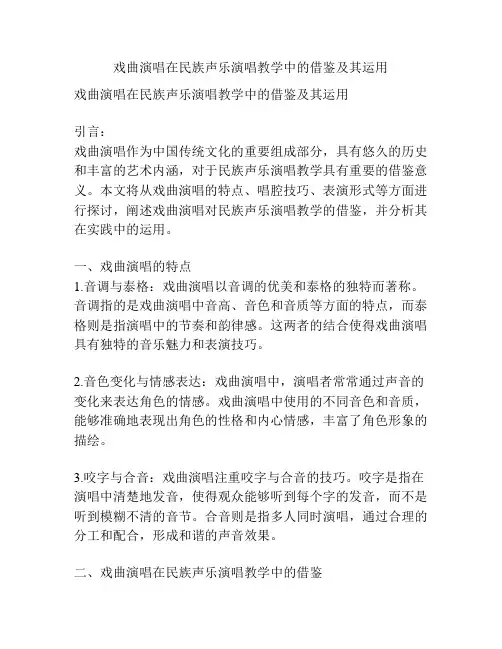 戏曲演唱在民族声乐演唱教学中的借鉴及其运用

戏曲演唱在民族声乐演唱教学中的借鉴及其运用

引言：
戏曲演唱作为中国传统文化的重要组成部分，具有悠久的历史和丰富的艺术内涵，对于民族声乐演唱教学具有重要的借鉴意义。本文将从戏曲演唱的特点、唱腔技巧、表演形式等方面进行探讨，阐述戏曲演唱对民族声乐演唱教学的借鉴，并分析其在实践中的运用。

一、戏曲演唱的特点
1.音调与泰格：戏曲演唱以音调的优美和泰格的独特而著称。音调指的是戏曲演唱中音高、音色和音质等方面的特点，而泰格则是指演唱中的节奏和韵律感。这两者的结合使得戏曲演唱具有独特的音乐魅力和表演技巧。

2.音色变化与情感表达：戏曲演唱中，演唱者常常通过声音的变化来表达角色的情感。戏曲演唱中使用的不同音色和音质，能够准确地表现出角色的性格和内心情感，丰富了角色形象的描绘。

3.咬字与合音：戏曲演唱注重咬字与合音的技巧。咬字是指在演唱中清楚地发音，使得观众能够听到每个字的发音，而不是听到模糊不清的音节。合音则是指多人同时演唱，通过合理的分工和配合，形成和谐的声音效果。

二、戏曲演唱在民族声乐演唱教学中的借鉴